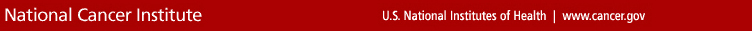 National Cancer Institute

U.S. National Institutes of Health | www.cancer.gov